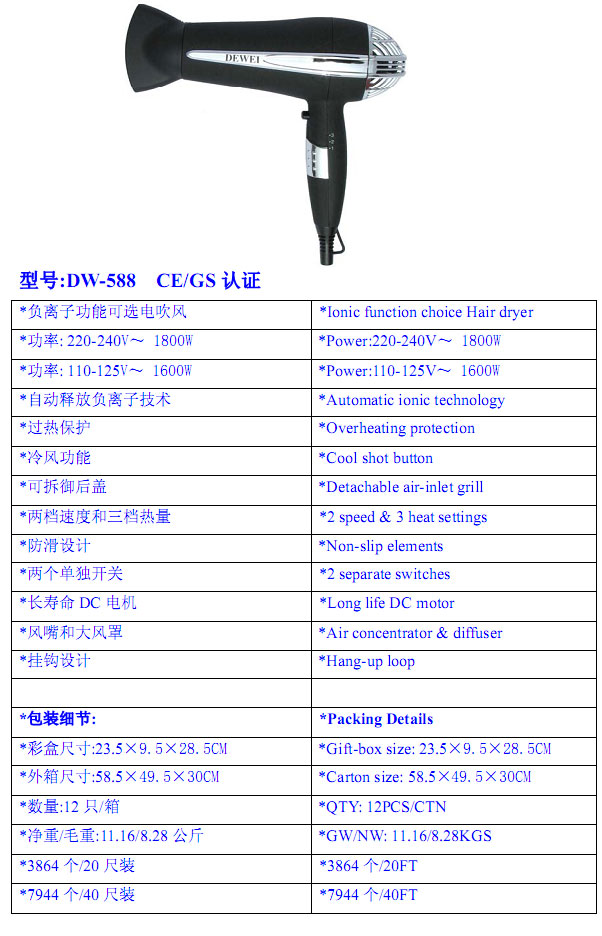 DEWEI

型号:DW-588 CE/GS 认证

| | |
|---|---|
| *负离子功能可选电吹风 | *Ionic function choice Hair dryer |
| *功率: 220-240V～ 1800W | *Power:220-240V～ 1800W |
| *功率: 110-125V～ 1600W | *Power:110-125V～ 1600W |
| *自动释放负离子技术 | *Automatic ionic technology |
| *过热保护 | *Overheating protection |
| *冷风功能 | *Cool shot button |
| *可拆御后盖 | *Detachable air-inlet grill |
| *两档速度和三档热量 | *2 speed & 3 heat settings |
| *防滑设计 | *Non-slip elements |
| *两个单独开关 | *2 separate switches |
| *长寿命 DC 电机 | *Long life DC motor |
| *风嘴和大风罩 | *Air concentrator & diffuser |
| *挂钩设计 | *Hang-up loop |
| | |
| *包装细节: | *Packing Details |
| *彩盒尺寸:23.5×9.5×28.5CM | *Gift-box size: 23.5×9.5×28.5CM |
| *外箱尺寸:58.5×49.5×30CM | *Carton size: 58.5×49.5×30CM |
| *数量:12 只/箱 | *QTY: 12PCS/CTN |
| *净重/毛重:11.16/8.28 公斤 | *GW/NW: 11.16/8.28KGS |
| *3864 个/20 尺装 | *3864 个/20FT |
| *7944 个/40 尺装 | *7944 个/40FT |